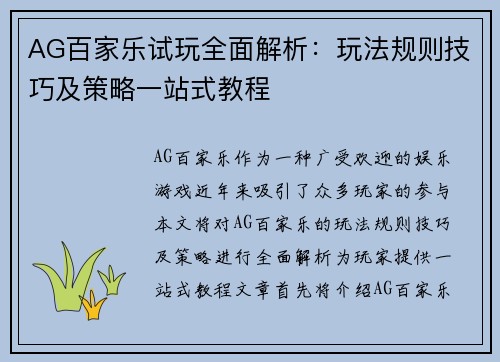 AG百家乐试玩全面解析：玩法规则技巧及策略一站式教程

AG百家乐作为一种广受欢迎的娱乐游戏近年来吸引了众多玩家的参与本文将对AG百家乐的玩法规则技巧及策略进行全面解析为玩家提供一站式教程文章首先将介绍AG百家乐